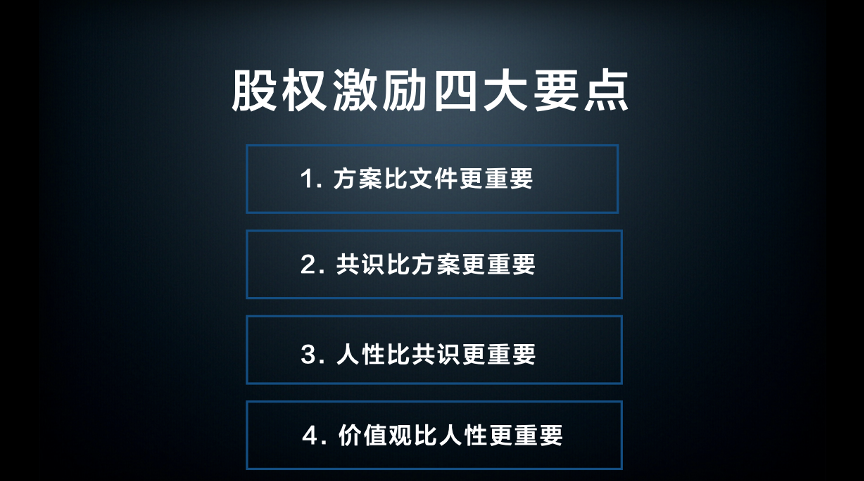 股权激励四大要点

1. 方案比文件更重要

2. 共识比方案更重要

3. 人性比共识更重要

4. 价值观比人性更重要